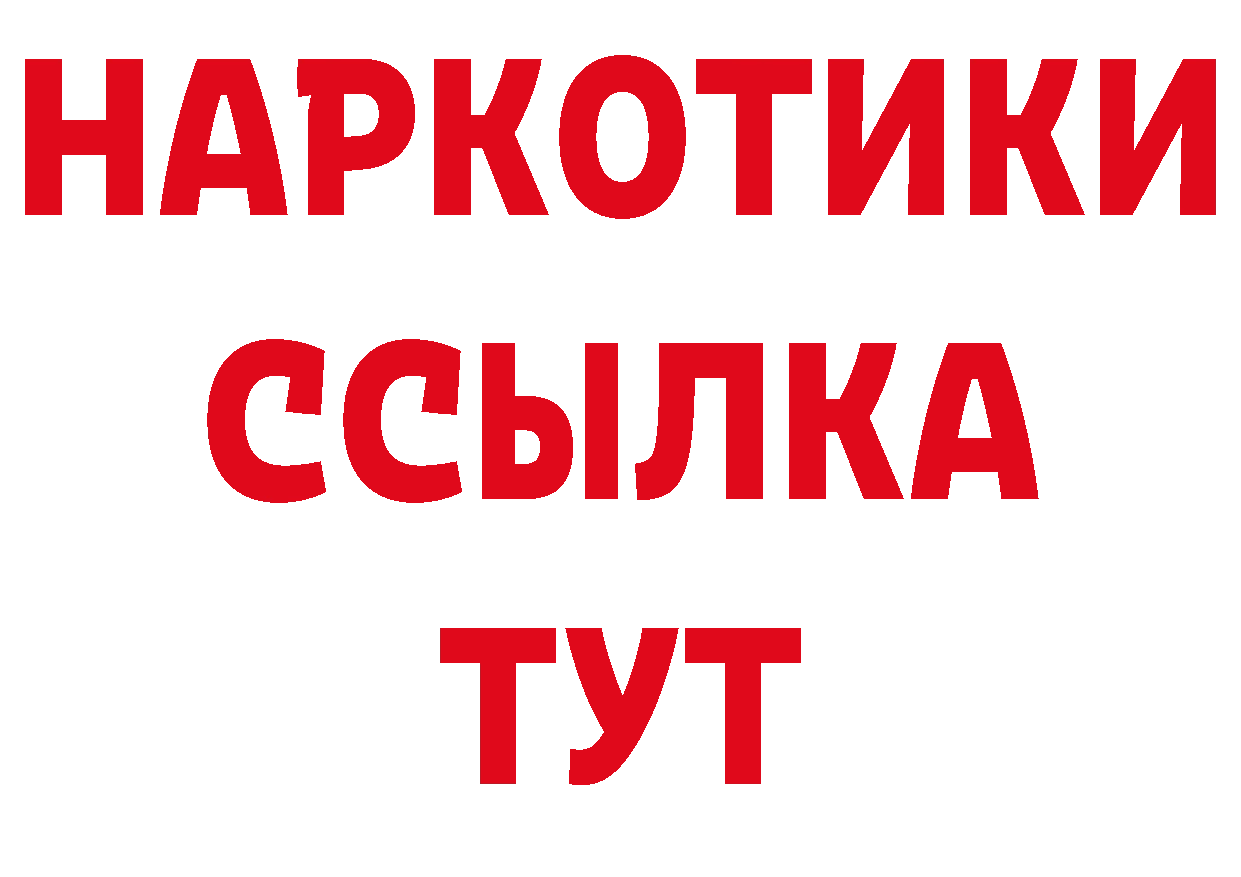 НАРКОТИКИ
ССЫЛКА
ТУТ